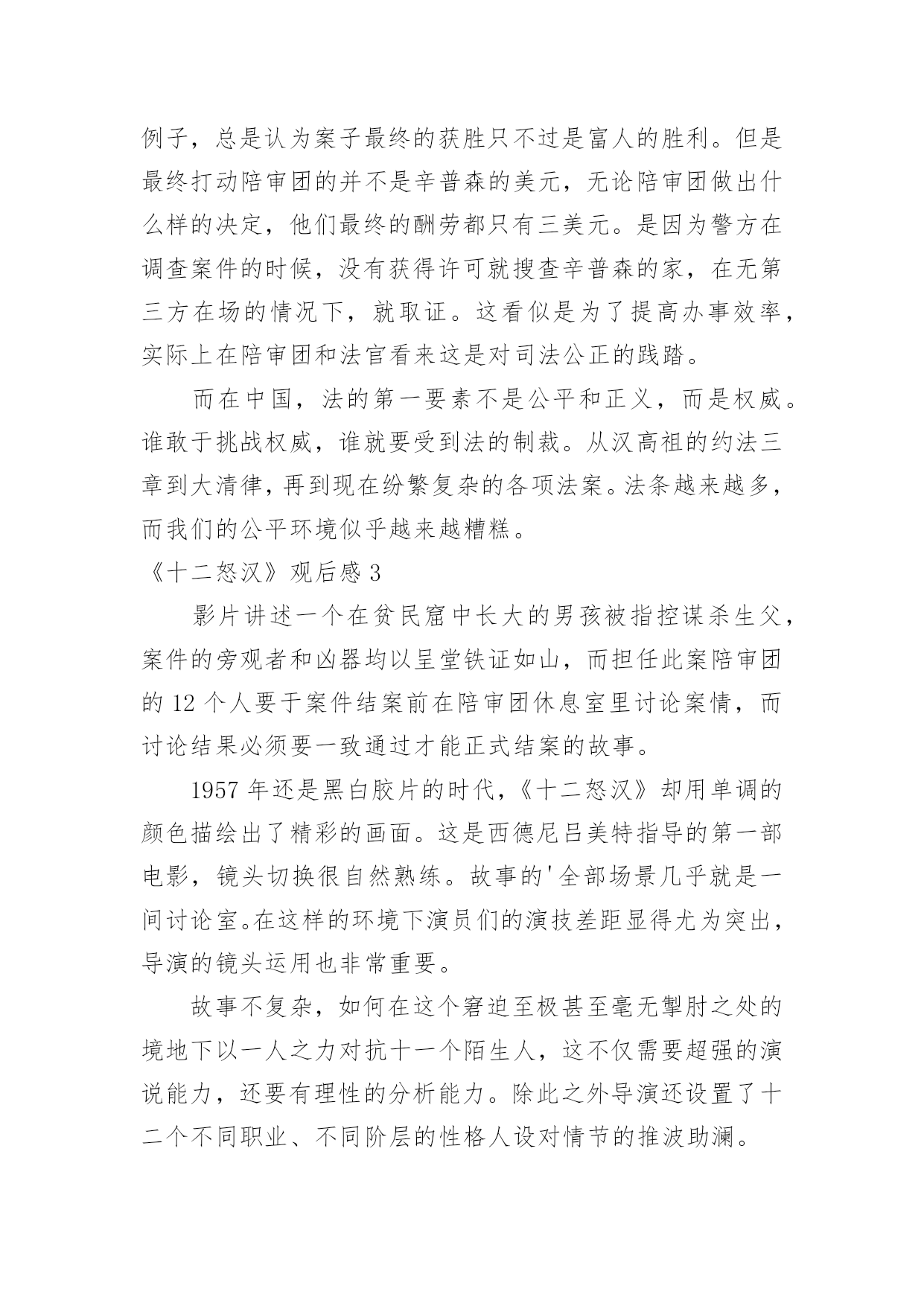 例子，总是认为案子最终的获胜只不过是富人的胜利。但是最终打动陪审团的并不是辛普森的美元，无论陪审团做出什么样的决定，他们最终的酬劳都只有三美元。是因为警方在调查案件的时候，没有获得许可就搜查辛普森的家，在无第三方在场的情况下，就取证。这看似是为了提高办事效率，实际上在陪审团和法官看来这是对司法公正的践踏。

而在中国，法的第一要素不是公平和正义，而是权威。谁敢于挑战权威，谁就要受到法的制裁。从汉高祖的约法三章到大清律，再到现在纷繁复杂的各项法案。法条越来越多，而我们的公平环境似乎越来越糟糕。

《十二怒汉》观后感 3

影片讲述一个在贫民窟中长大的男孩被指控谋杀生父，案件的旁观者和凶器均以呈堂铁证如山，而担任此案陪审团的 12 个人要于案件结案前在陪审团休息室里讨论案情，而讨论结果必须要一致通过才能正式结案的故事。

1957 年还是黑白胶片的时代，《十二怒汉》却用单调的颜色描绘出了精彩的画面。这是西德尼吕美特指导的第一部电影，镜头切换很自然熟练。故事的'全部场景几乎就是一间讨论室。在这样的环境下演员们的演技差距显得尤为突出，导演的镜头运用也非常重要。

故事不复杂，如何在这个窘迫至极甚至毫无掣肘之处的境地下以一人之力对抗十一个陌生人，这不仅需要超强的演说能力，还要有理性的分析能力。除此之外导演还设置了十二个不同职业、不同阶层的性格人设对情节的推波助澜。